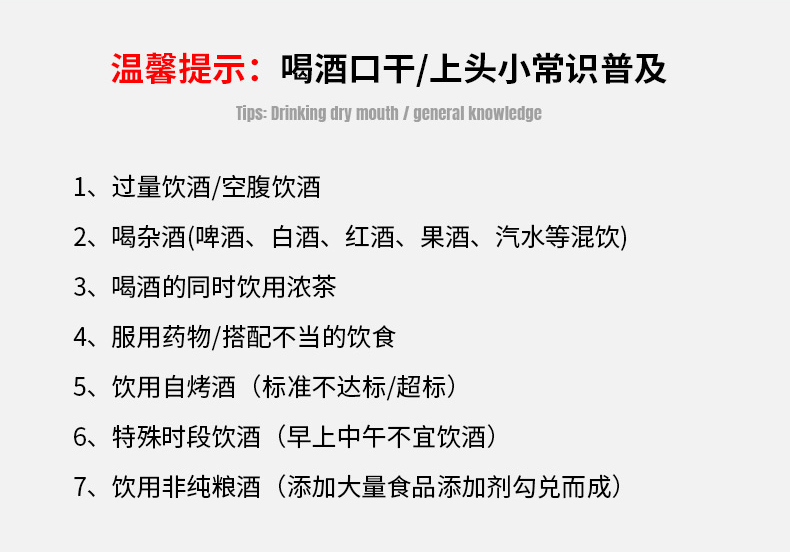 温馨提示：喝酒口干/上头小常识普及

Tips: Drinking dry mouth / general knowledge

1、过量饮酒/空腹饮酒

2、喝杂酒(啤酒、白酒、红酒、果酒、汽水等混饮)

3、喝酒的同时饮用浓茶

4、服用药物/搭配不当的饮食

5、饮用自烤酒（标准不达标/超标）

6、特殊时段饮酒（早上中午不宜饮酒）

7、饮用非纯粮酒（添加大量食品添加剂勾兑而成）